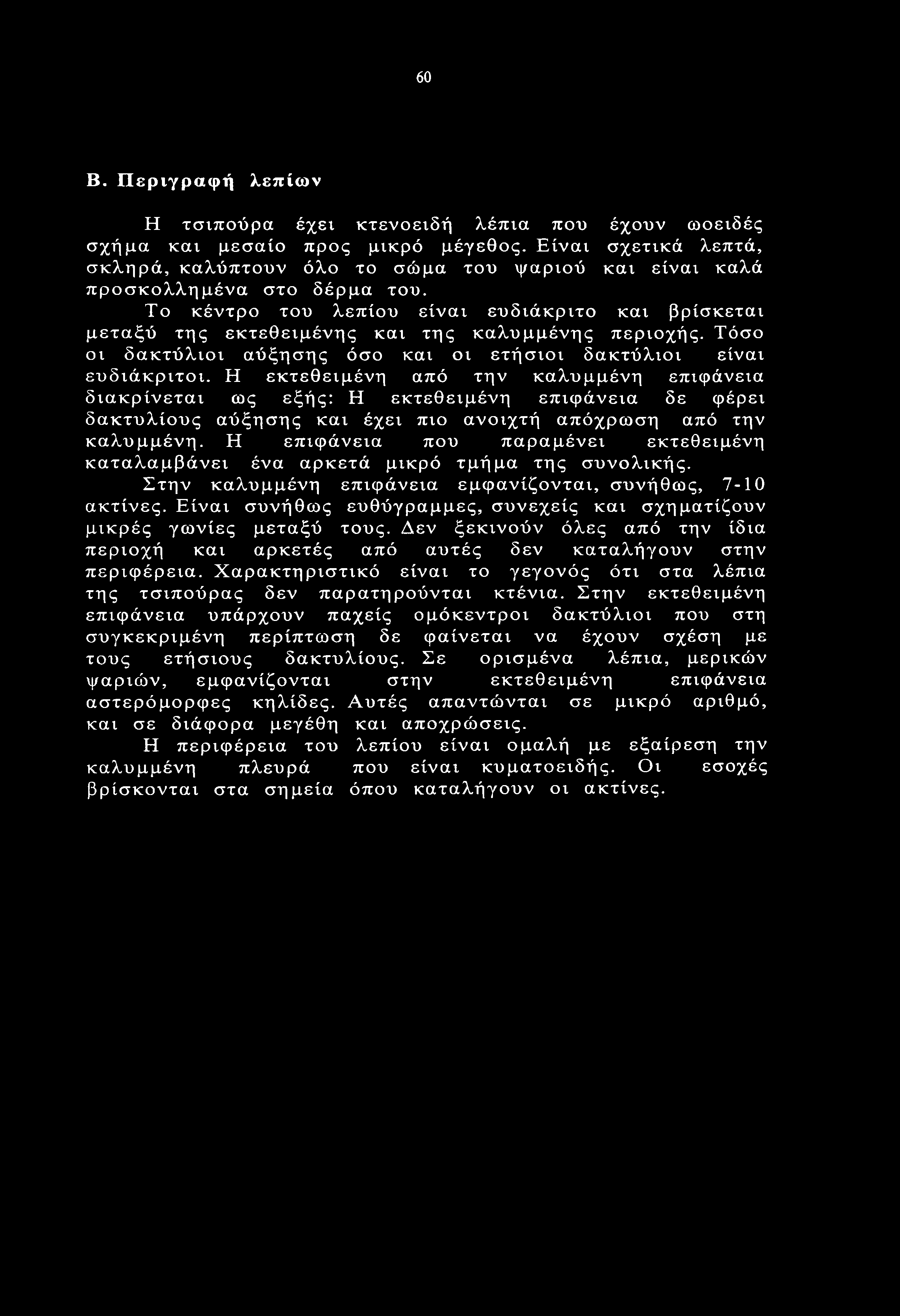 60

Β. Περιγραφή λεπίων

Η τσιπούρα έχει κτενοειδή λέπια που έχουν ωοειδές σχήμα και μεσαίο προς μικρό μέγεθος. Είναι σχετικά λεπτά, σκληρά, καλύπτουν όλο το σώμα του ψαριού και είναι καλά προσκολλημένα στο δέρμα του.

Το κέντρο του λεπίου είναι ευδιάκριτο και βρίσκεται μεταξύ της εκτεθειμένης και της καλυμμένης περιοχής. Τόσο οι δακτύλιοι αύξησης όσο και οι ετήσιοι δακτύλιοι είναι ευδιάκριτοι. Η εκτεθειμένη από την καλυμμένη επιφάνεια διακρίνεται ως εξής: Η εκτεθειμένη επιφάνεια δε φέρει δακτυλίους αύξησης και έχει πιο ανοιχτή απόχρωση από την καλυμμένη. Η επιφάνεια που παραμένει εκτεθειμένη καταλαμβάνει ένα αρκετά μικρό τμήμα της συνολικής.

Στην καλυμμένη επιφάνεια εμφανίζονται, συνήθως, 7-10 ακτίνες. Είναι συνήθως ευθύγραμμες, συνεχείς και σχηματίζουν μικρές γωνίες μεταξύ τους. Δεν ξεκινούν όλες από την ίδια περιοχή και αρκετές από αυτές δεν καταλήγουν στην περιφέρεια. Χαρακτηριστικό είναι το γεγονός ότι στα λέπια της τσιπούρας δεν παρατηρούνται κτένια. Στην εκτεθειμένη επιφάνεια υπάρχουν παχείς ομόκεντροι δακτύλιοι που στη συγκεκριμένη περίπτωση δε φαίνεται να έχουν σχέση με τους ετήσιους δακτυλίους. Σε ορισμένα λέπια, μερικών ψαριών, εμφανίζονται στην εκτεθειμένη επιφάνεια αστερόμορφες κηλίδες. Αυτές απαντώνται σε μικρό αριθμό, και σε διάφορα μεγέθη και αποχρώσεις.

Η περιφέρεια του λεπίου είναι ομαλή με εξαίρεση την καλυμμένη πλευρά που είναι κυματοειδής. Οι εσοχές βρίσκονται στα σημεία όπου καταλήγουν οι ακτίνες.